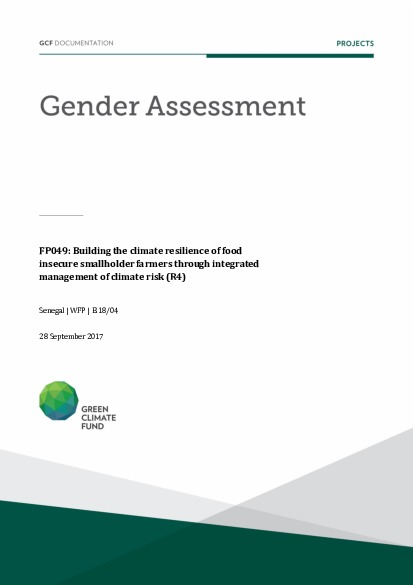 GCF DOCUMENTATION

PROJECTS

Gender Assessment

FP049: Building the climate resilience of food insecure smallholder farmers through integrated management of climate risk (R4)

Senegal | WFP | B.18/04

28 September 2017

GREEN CLIMATE FUND